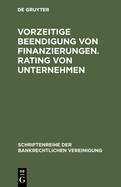 DE GRUYTER

VORZEITIGE BEENDIGUNG VON FINANZIERUNGEN. RATING VON UNTERNEHMEN

SCHRIFTENREIHE DER BANKRECHTLICHEN VEREINIGUNG

DE G